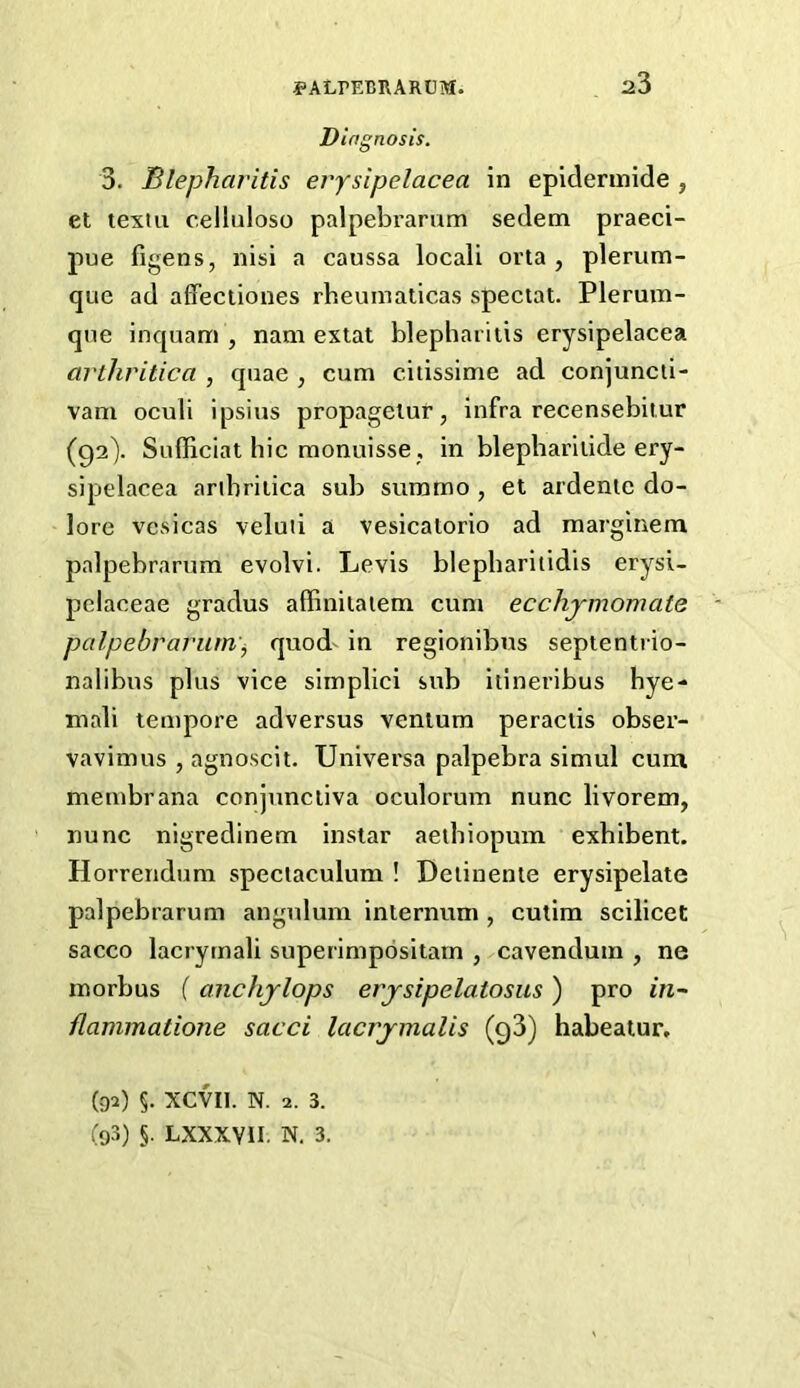 PALPEBRARUM. 23

Diagnosis.

3. Blepharitis erysipelacea in epidermide, et textu celluloso palpebrarum sedem praecipue figens, nisi a caussa locali orta, plerumque ad affectiones rheumaticas spectat. Plerumque inquam, nam extat blepharitis erysipelacea arthritica, quae, cum citissime ad conjunctivam oculi ipsius propagetur, infra recensebitur (92). Sufficiat hic monuisse, in blepharitide erysipelacea arthritica sub summo, et ardente dolore vesicas veluti a vesicatorio ad marginem palpebrarum evolvi. Levis blepharitidis erysipelaceae gradus affinitatem cum ecchymomate palpebrarum, quod in regionibus septentrionalibus plus vice simplici sub itineribus hyemali tempore adversus ventum peractis observavimus, agnoscit. Universa palpebra simul cum membrana conjunctiva oculorum nunc livorem, nunc nigredinem instar aethiopum exhibent. Horrendum spectaculum! Detinente erysipelate palpebrarum angulum internum, cutim scilicet sacco lacrymali superimpositam, cavendum, ne morbus (anchylops erysipelatosus) pro inflammatione sacci lacrymalis (93) habeatur.

(92) §. XCVII. N. 2. 3.
(93) §. LXXXVII. N. 3.